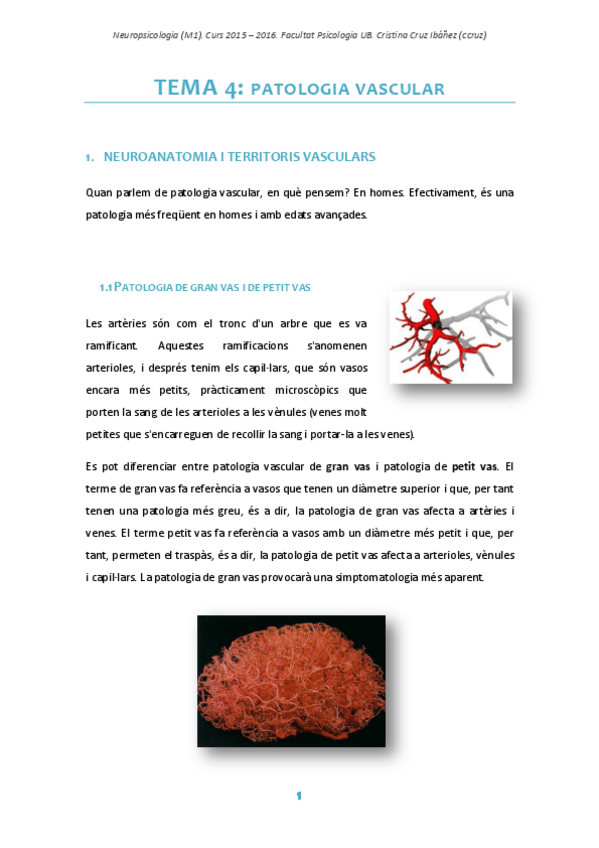 Neuropsicologia (M1). Curs 2015 – 2016. Facultat Psicologia UB. Cristina Cruz Ibáñez (ccruz)

TEMA 4: PATOLOGIA VASCULAR

1. NEUROANATOMIA I TERRITORIS VASCULARS

Quan parlem de patologia vascular, en què pensem? En homes. Efectivament, és una patologia més freqüent en homes i amb edats avançades.

1.1 PATOLOGIA DE GRAN VAS I DE PETIT VAS

Les artèries són com el tronc d'un arbre que es va ramificant. Aquestes ramificacions s'anomenen arterioles, i després tenim els capil·lars, que són vasos encara més petits, pràcticament microscòpics que porten la sang de les arterioles a les vènules (venes molt petites que s'encarreguen de recollir la sang i portar-la a les venes).

Es pot diferenciar entre patologia vascular de gran vas i patologia de petit vas. El terme de gran vas fa referència a vasos que tenen un diàmetre superior i que, per tant tenen una patologia més greu, és a dir, la patologia de gran vas afecta a artèries i venes. El terme petit vas fa referència a vasos amb un diàmetre més petit i que, per tant, permeten el traspàs, és a dir, la patologia de petit vas afecta a arterioles, vènules i capil·lars. La patologia de gran vas provocarà una simptomatologia més aparent.

1